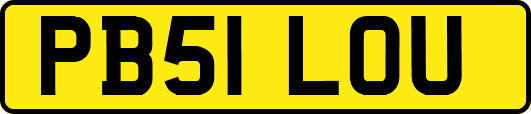 PB51 LOU